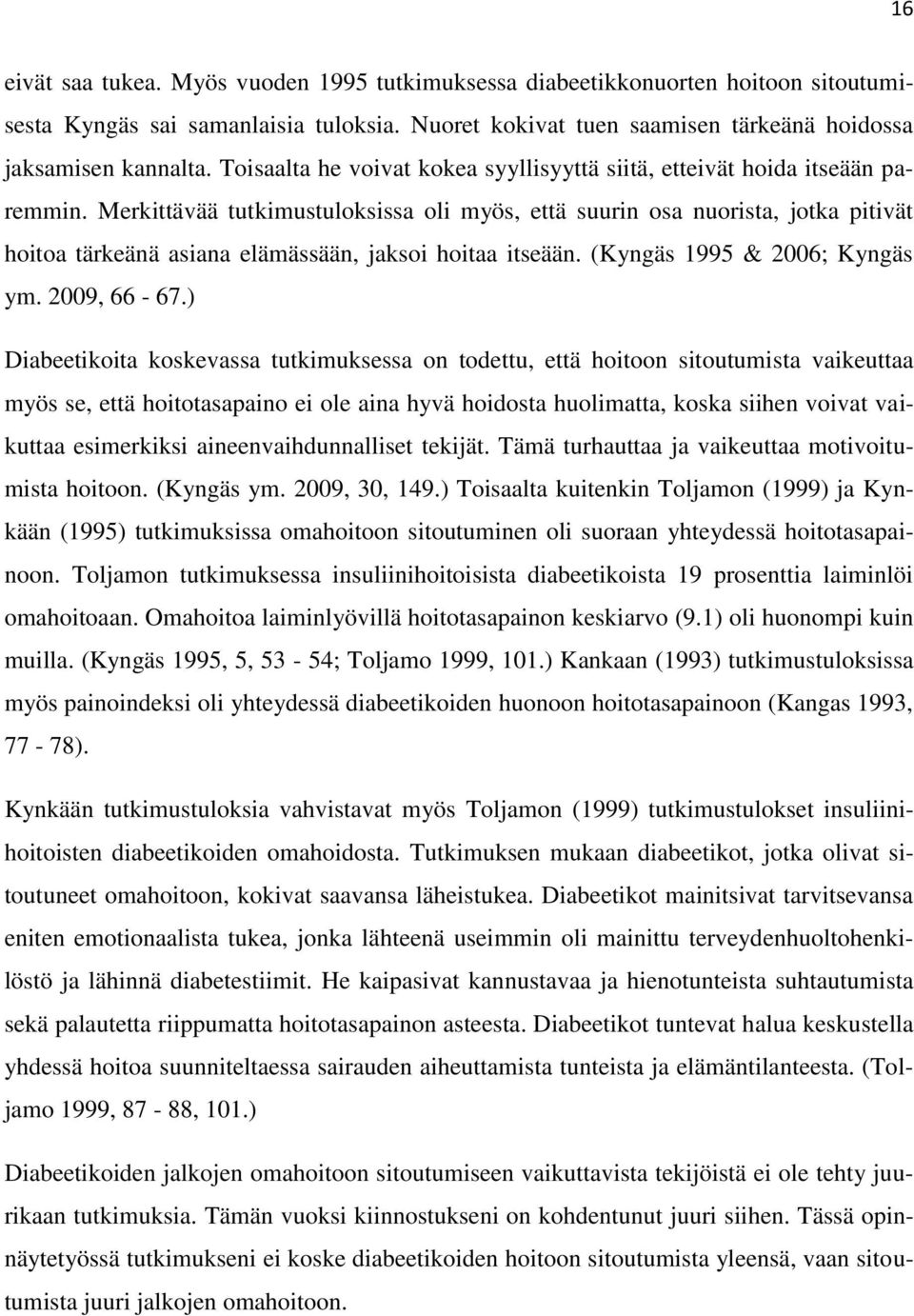 16

eivät saa tukea. Myös vuoden 1995 tutkimuksessa diabeetikkonuorten hoitoon sitoutumisesta Kyngäs sai samanlaisia tuloksia. Nuoret kokivat tuen saamisen tärkeänä hoidossa jaksamisen kannalta. Toisaalta he voivat kokea syyllisyyttä siitä, etteivät hoida itseään paremmin. Merkittävää tutkimustuloksissa oli myös, että suurin osa nuorista, jotka pitivät hoitoa tärkeänä asiana elämässään, jaksoi hoitaa itseään. (Kyngäs 1995 & 2006; Kyngäs ym. 2009, 66 - 67.)

Diabeetikoita koskevassa tutkimuksessa on todettu, että hoitoon sitoutumista vaikeuttaa myös se, että hoitotasapaino ei ole aina hyvä hoidosta huolimatta, koska siihen voivat vaikuttaa esimerkiksi aineenvaihdunnalliset tekijät. Tämä turhauttaa ja vaikeuttaa motivoitumista hoitoon. (Kyngäs ym. 2009, 30, 149.) Toisaalta kuitenkin Toljamon (1999) ja Kynkään (1995) tutkimuksissa omahoitoon sitoutuminen oli suoraan yhteydessä hoitotasapainoon. Toljamon tutkimuksessa insuliinihoitoisista diabeetikoista 19 prosenttia laiminlöi omahoitoaan. Omahoitoa laiminlyövillä hoitotasapainon keskiarvo (9.1) oli huonompi kuin muilla. (Kyngäs 1995, 5, 53 - 54; Toljamo 1999, 101.) Kankaan (1993) tutkimustuloksissa myös painoindeksi oli yhteydessä diabeetikoiden huonoon hoitotasapainoon (Kangas 1993, 77 - 78).

Kynkään tutkimustuloksia vahvistavat myös Toljamon (1999) tutkimustulokset insuliinihoitoisten diabeetikoiden omahoidosta. Tutkimuksen mukaan diabeetikot, jotka olivat sitoutuneet omahoitoon, kokivat saavansa läheistukea. Diabeetikot mainitsivat tarvitsevansa eniten emotionaalista tukea, jonka lähteenä useimmin oli mainittu terveydenhuoltohenkilöstö ja lähinnä diabetestiimit. He kaipasivat kannustavaa ja hienotunteista suhtautumista sekä palautetta riippumatta hoitotasapainon asteesta. Diabeetikot tuntevat halua keskustella yhdessä hoitoa suunniteltaessa sairauden aiheuttamista tunteista ja elämäntilanteesta. (Toljamo 1999, 87 - 88, 101.)

Diabeetikoiden jalkojen omahoitoon sitoutumiseen vaikuttavista tekijöistä ei ole tehty juurikaan tutkimuksia. Tämän vuoksi kiinnostukseni on kohdentunut juuri siihen. Tässä opinnäytetyössä tutkimukseni ei koske diabeetikoiden hoitoon sitoutumista yleensä, vaan sitoutumista juuri jalkojen omahoitoon.